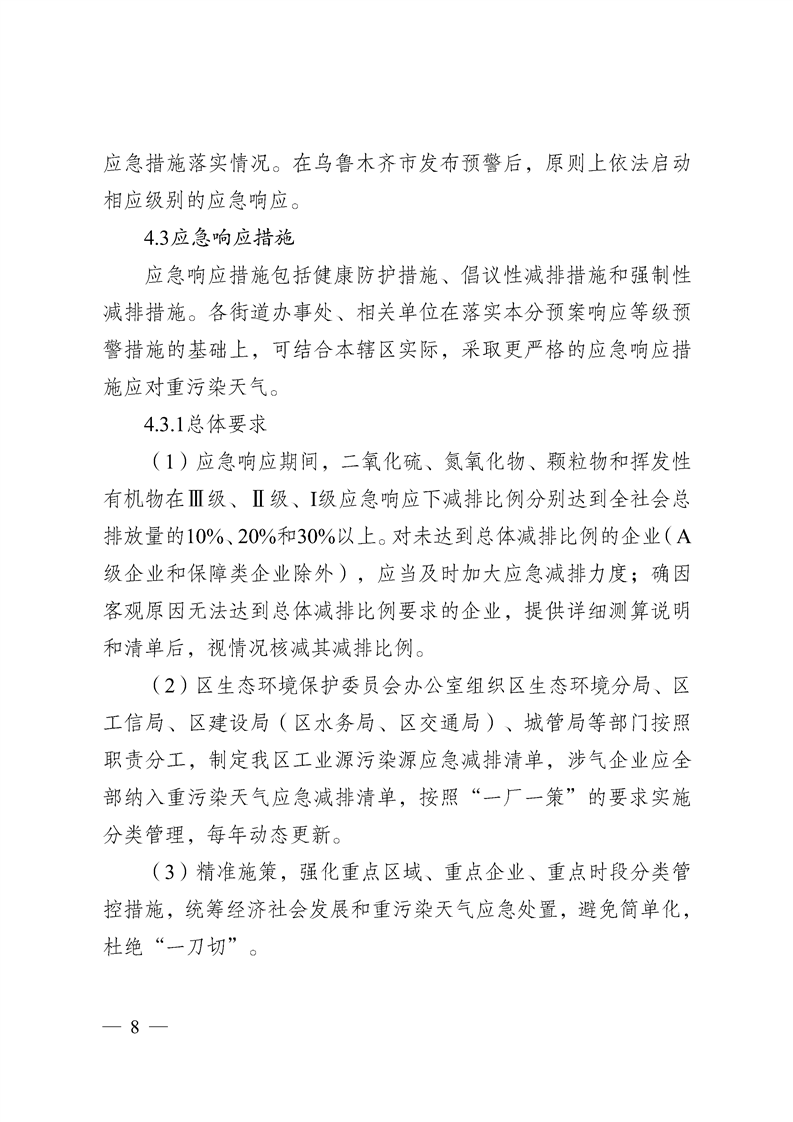 应急措施落实情况。在乌鲁木齐市发布预警后，原则上依法启动相应级别的应急响应。

4.3应急响应措施

应急响应措施包括健康防护措施、倡议性减排措施和强制性减排措施。各街道办事处、相关单位在落实本分预案响应等级预警措施的基础上，可结合本辖区实际，采取更严格的应急响应措施应对重污染天气。

4.3.1总体要求

（1）应急响应期间，二氧化硫、氮氧化物、颗粒物和挥发性有机物在Ⅲ级、Ⅱ级、Ⅰ级应急响应下减排比例分别达到全社会总排放量的10%、20%和30%以上。对未达到总体减排比例的企业（A级企业和保障类企业除外），应当及时加大应急减排力度；确因客观原因无法达到总体减排比例要求的企业，提供详细测算说明和清单后，视情况核减其减排比例。

（2）区生态环境保护委员会办公室组织区生态环境分局、区工信局、区建设局（区水务局、区交通局）、城管局等部门按照职责分工，制定我区工业源污染源应急减排清单，涉气企业应全部纳入重污染天气应急减排清单，按照“一厂一策”的要求实施分类管理，每年动态更新。

（3）精准施策，强化重点区域、重点企业、重点时段分类管控措施，统筹经济社会发展和重污染天气应急处置，避免简单化，杜绝“一刀切”。

— 8 —